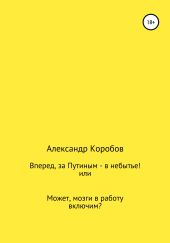 18+

Александр Коробов

Вперед, за Путиным - в небытье!
или

Может, мозги в работу
включим?